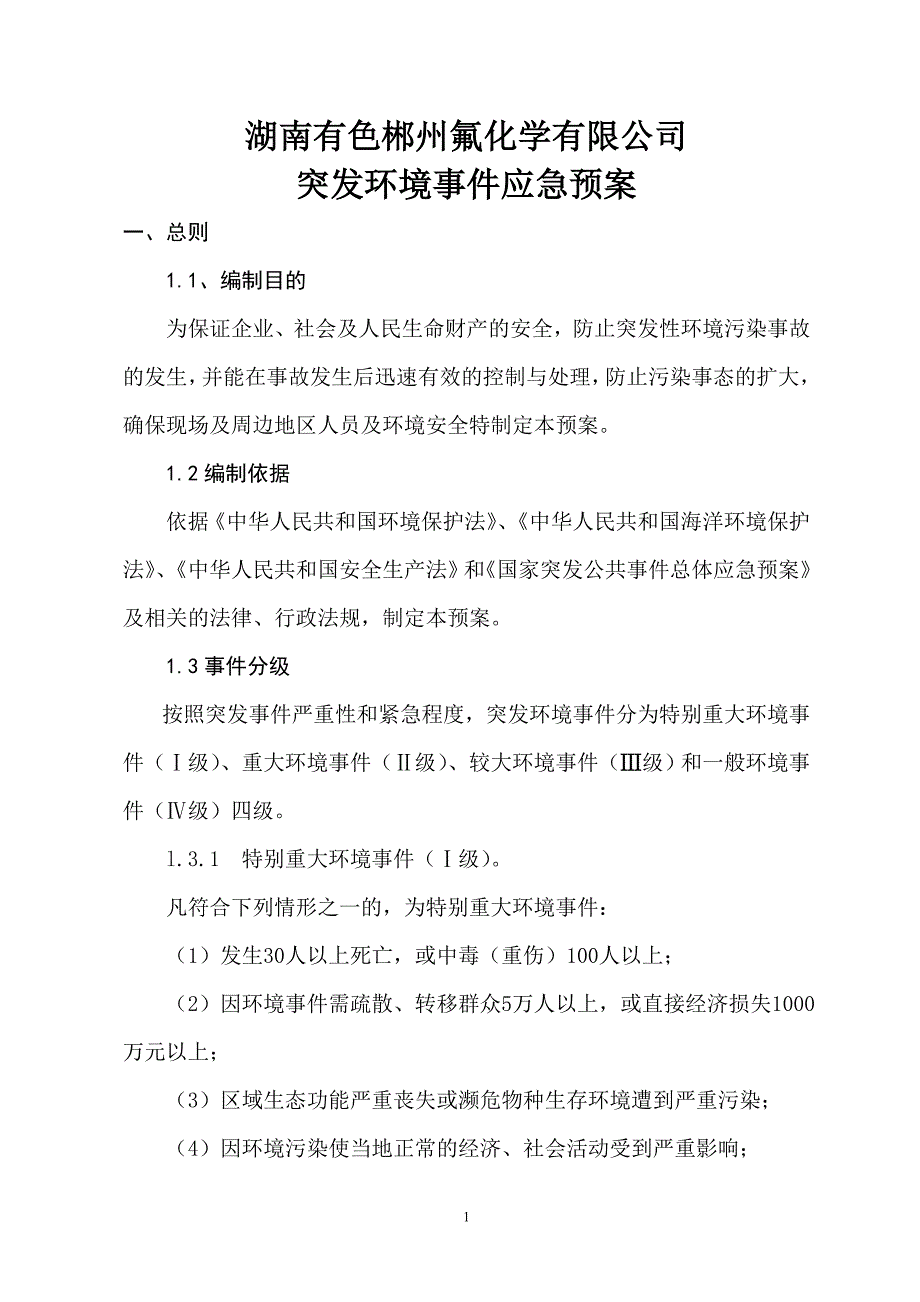 湖南有色郴州氟化学有限公司
突发环境事件应急预案

一、总则

1.1、编制目的

为保证企业、社会及人民生命财产的安全，防止突发性环境污染事故的发生，并能在事故发生后迅速有效的控制与处理，防止污染事态的扩大，确保现场及周边地区人员及环境安全特制定本预案。

1.2 编制依据

依据《中华人民共和国环境保护法》、《中华人民共和国海洋环境保护法》、《中华人民共和国安全生产法》和《国家突发公共事件总体应急预案》及相关的法律、行政法规，制定本预案。

1.3 事件分级

按照突发事件严重性和紧急程度，突发环境事件分为特别重大环境事件（Ⅰ级）、重大环境事件（Ⅱ级）、较大环境事件（Ⅲ级）和一般环境事件（Ⅳ级）四级。

1.3.1　特别重大环境事件（Ⅰ级）。

凡符合下列情形之一的，为特别重大环境事件：

（1）发生30人以上死亡，或中毒（重伤）100人以上；

（2）因环境事件需疏散、转移群众5万人以上，或直接经济损失1000万元以上；

（3）区域生态功能严重丧失或濒危物种生存环境遭到严重污染；

（4）因环境污染使当地正常的经济、社会活动受到严重影响；

1